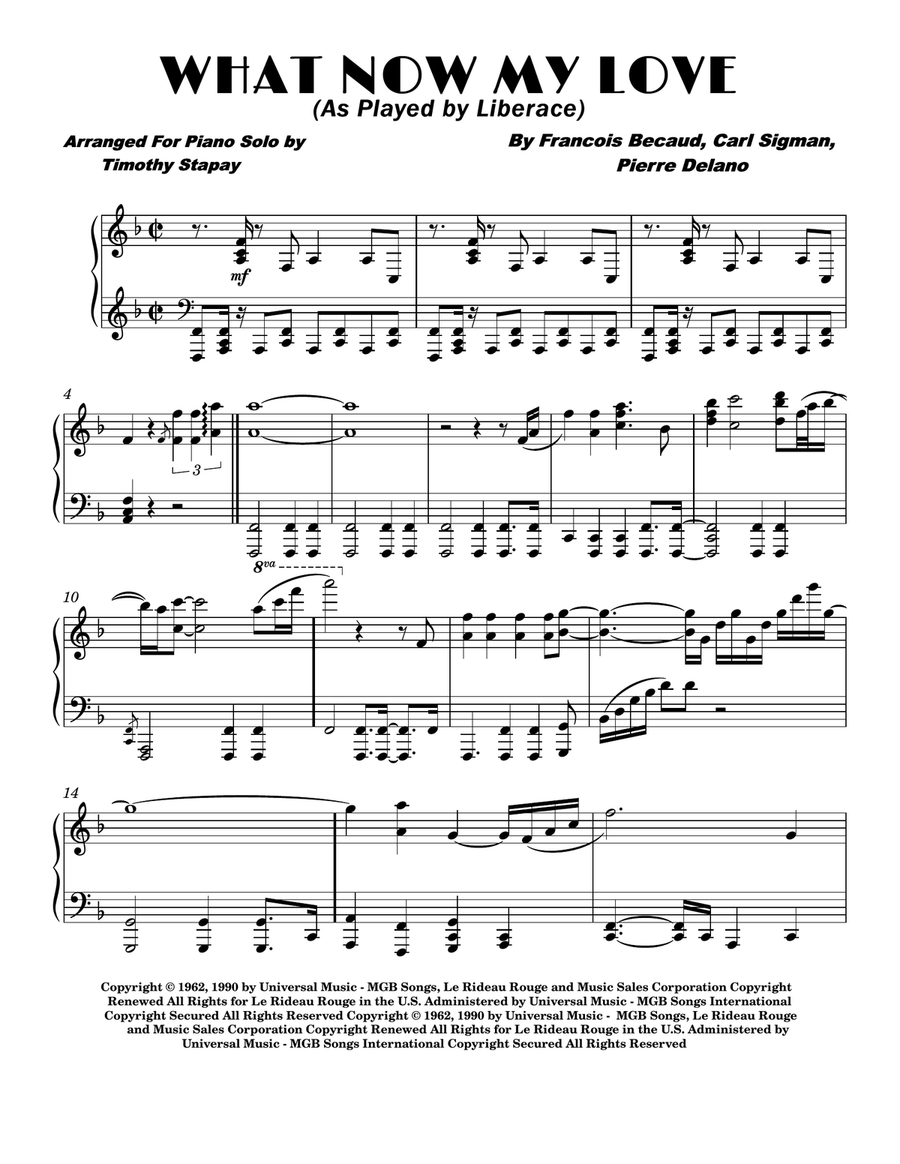 WHAT NOW MY LOVE
(As Played by Liberace)

Arranged For Piano Solo by
Timothy Stapay

By Francois Becaud, Carl Sigman,
Pierre Delano

mf

4

3

8va

10

14

Copyright © 1962, 1990 by Universal Music - MGB Songs, Le Rideau Rouge and Music Sales Corporation Copyright Renewed All Rights for Le Rideau Rouge in the U.S. Administered by Universal Music - MGB Songs International Copyright Secured All Rights Reserved Copyright © 1962, 1990 by Universal Music - MGB Songs, Le Rideau Rouge and Music Sales Corporation Copyright Renewed All Rights for Le Rideau Rouge in the U.S. Administered by Universal Music - MGB Songs International Copyright Secured All Rights Reserved